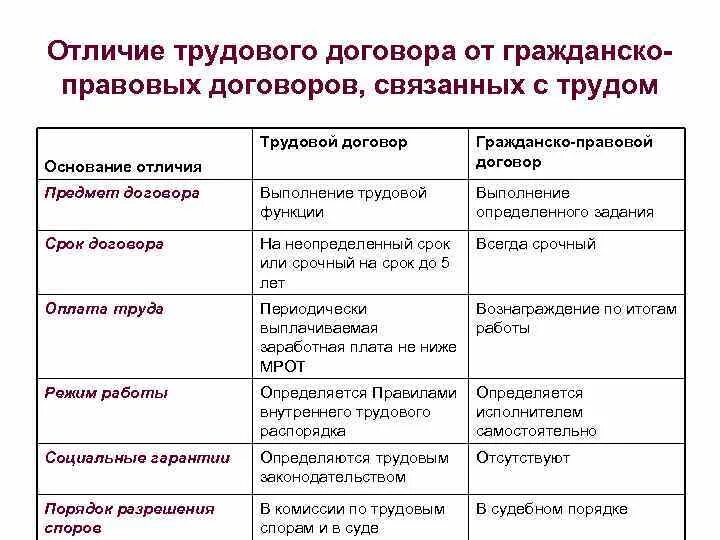 Отличие трудового договора от гражданско-правовых договоров, связанных с трудом

| Основание отличия | Трудовой договор | Гражданско-правовой договор |
|---|---|---|
| Предмет договора | Выполнение трудовой функции | Выполнение определенного задания |
| Срок договора | На неопределенный срок или срочный на срок до 5 лет | Всегда срочный |
| Оплата труда | Периодически выплачиваемая заработная плата не ниже МРОТ | Вознаграждение по итогам работы |
| Режим работы | Определяется Правилами внутреннего трудового распорядка | Определяется исполнителем самостоятельно |
| Социальные гарантии | Определяются трудовым законодательством | Отсутствуют |
| Порядок разрешения споров | В комиссии по трудовым спорам и в суде | В судебном порядке |